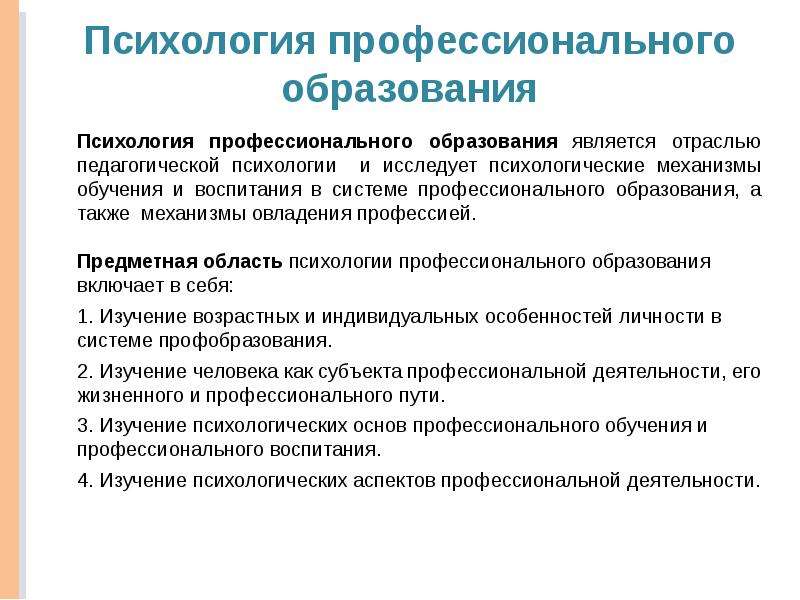 Психология профессионального образования

Психология профессионального образования является отраслью педагогической психологии и исследует психологические механизмы обучения и воспитания в системе профессионального образования, а также механизмы овладения профессией.

Предметная область психологии профессионального образования включает в себя:

1. Изучение возрастных и индивидуальных особенностей личности в системе профобразования.

2. Изучение человека как субъекта профессиональной деятельности, его жизненного и профессионального пути.

3. Изучение психологических основ профессионального обучения и профессионального воспитания.

4. Изучение психологических аспектов профессиональной деятельности.